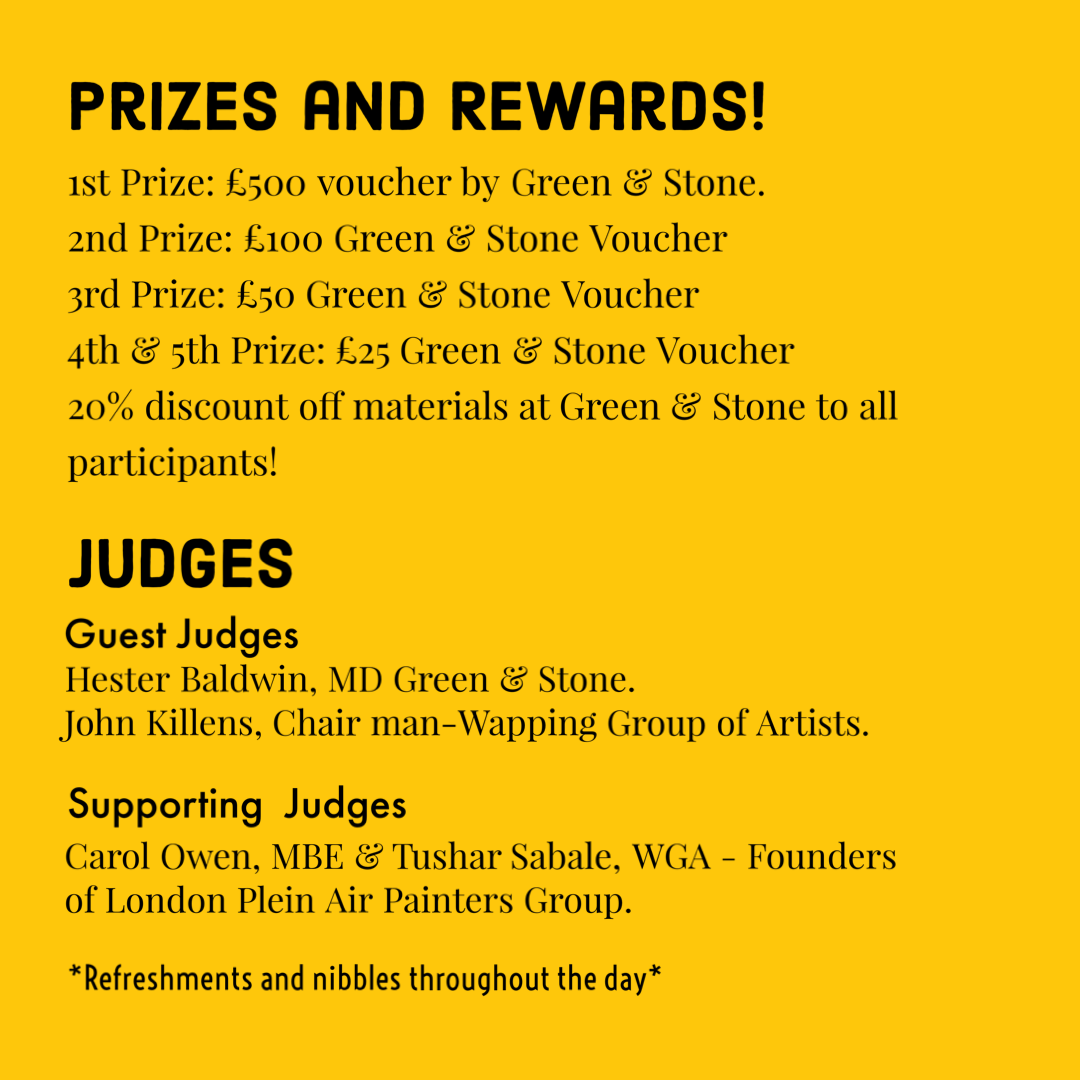 PRIZES AND REWARDS!

1st Prize: £500 voucher by Green & Stone.
2nd Prize: £100 Green & Stone Voucher
3rd Prize: £50 Green & Stone Voucher
4th & 5th Prize: £25 Green & Stone Voucher
20% discount off materials at Green & Stone to all participants!

JUDGES

Guest Judges
Hester Baldwin, MD Green & Stone.
John Killens, Chair man-Wapping Group of Artists.

Supporting Judges
Carol Owen, MBE & Tushar Sabale, WGA - Founders of London Plein Air Painters Group.

*Refreshments and nibbles throughout the day*